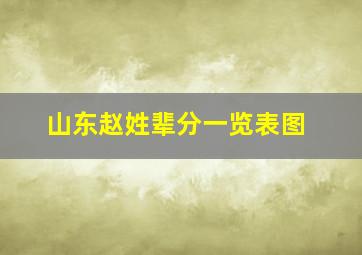 山东赵姓辈分一览表图